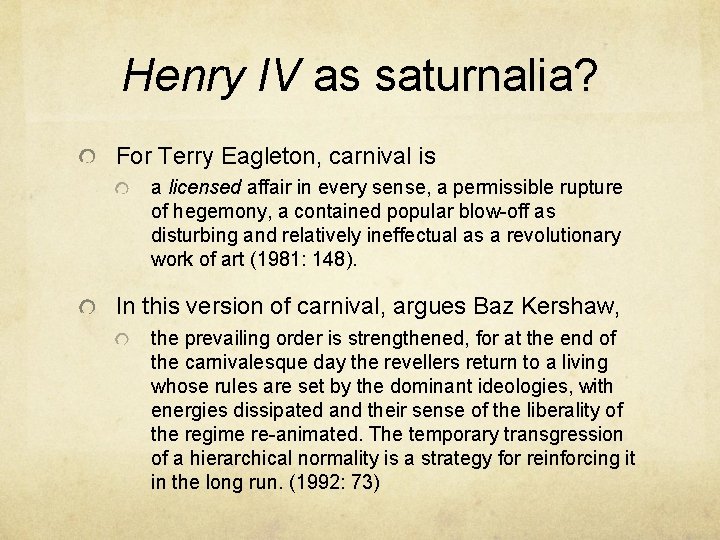 Henry IV as saturnalia?

For Terry Eagleton, carnival is

a licensed affair in every sense, a permissible rupture of hegemony, a contained popular blow-off as disturbing and relatively ineffectual as a revolutionary work of art (1981: 148).

In this version of carnival, argues Baz Kershaw,

the prevailing order is strengthened, for at the end of the carnivalesque day the revellers return to a living whose rules are set by the dominant ideologies, with energies dissipated and their sense of the liberality of the regime re-animated. The temporary transgression of a hierarchical normality is a strategy for reinforcing it in the long run. (1992: 73)